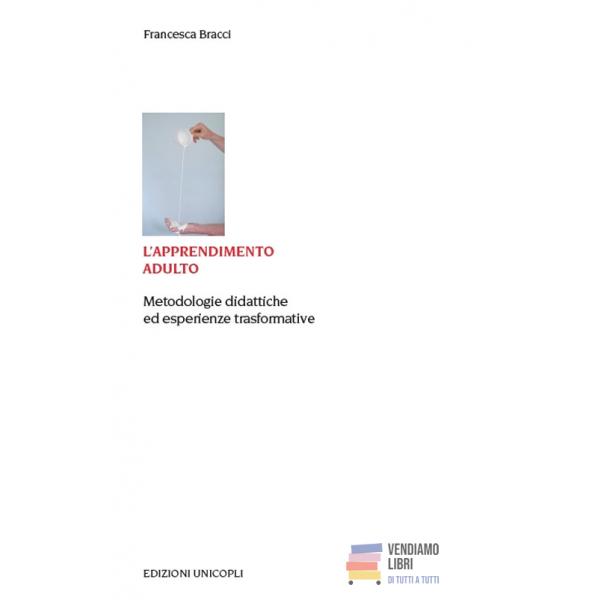 Francesca Bracci

L'APPRENDIMENTO ADULTO

Metodologie didattiche ed esperienze trasformative

EDIZIONI UNICOPLI

VENDIAMO LIBRI
DI TUTTI A TUTTI